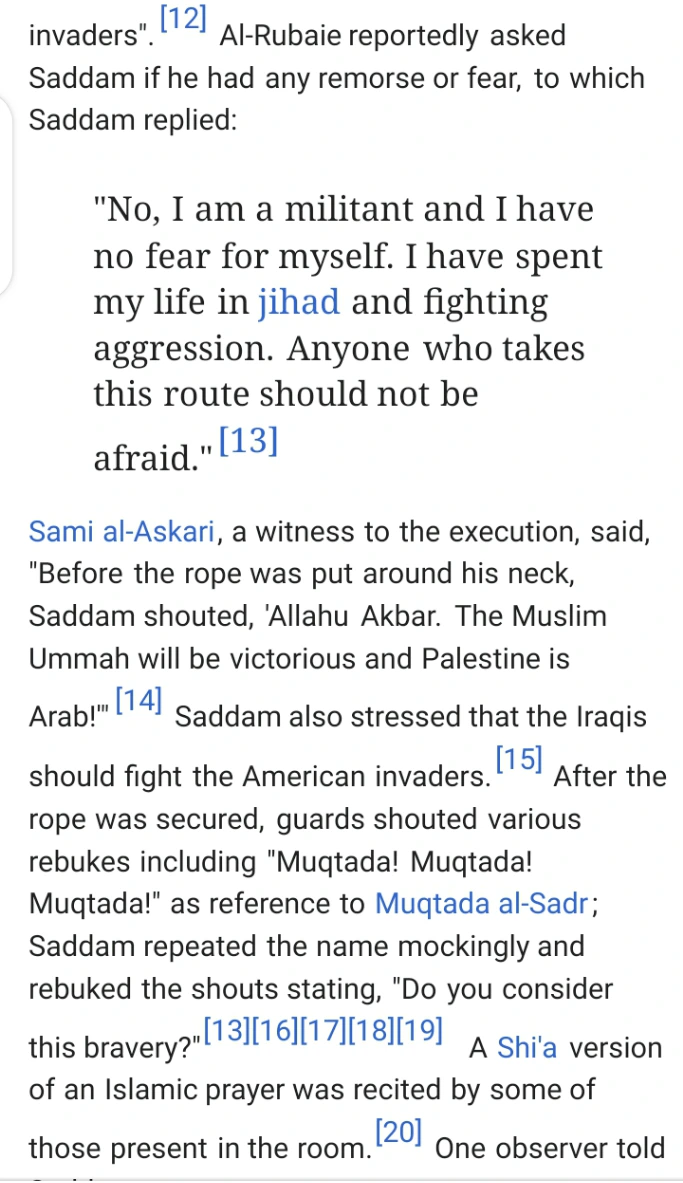 invaders".[12] Al-Rubaie reportedly asked Saddam if he had any remorse or fear, to which Saddam replied:

"No, I am a militant and I have no fear for myself. I have spent my life in jihad and fighting aggression. Anyone who takes this route should not be afraid."[13]

Sami al-Askari, a witness to the execution, said, "Before the rope was put around his neck, Saddam shouted, 'Allahu Akbar. The Muslim Ummah will be victorious and Palestine is Arab!'"[14] Saddam also stressed that the Iraqis should fight the American invaders.[15] After the rope was secured, guards shouted various rebukes including "Muqtada! Muqtada! Muqtada!" as reference to Muqtada al-Sadr; Saddam repeated the name mockingly and rebuked the shouts stating, "Do you consider this bravery?"[13][16][17][18][19] A Shi'a version of an Islamic prayer was recited by some of those present in the room.[20] One observer told